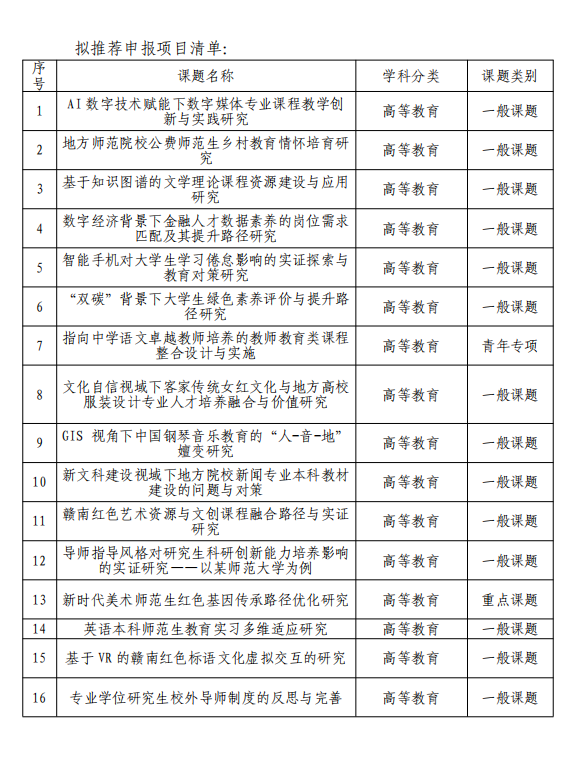 拟推荐申报项目清单：

| 序号 | 课题名称 | 学科分类 | 课题类别 |
|---|---|---|---|
| 1 | AI 数字技术赋能下数字媒体专业课程教学创新与实践研究 | 高等教育 | 一般课题 |
| 2 | 地方师范院校公费师范生乡村教育情怀培育研究 | 高等教育 | 一般课题 |
| 3 | 基于知识图谱的文学理论课程资源建设与应用研究 | 高等教育 | 一般课题 |
| 4 | 数字经济背景下金融人才数据素养的岗位需求匹配及其提升路径研究 | 高等教育 | 一般课题 |
| 5 | 智能手机对大学生学习倦怠影响的实证探索与教育对策研究 | 高等教育 | 一般课题 |
| 6 | “双碳”背景下大学生绿色素养评价与提升路径研究 | 高等教育 | 一般课题 |
| 7 | 指向中学语文卓越教师培养的教师教育类课程整合设计与实施 | 高等教育 | 青年专项 |
| 8 | 文化自信视域下客家传统女红文化与地方高校服装设计专业人才培养融合与价值研究 | 高等教育 | 一般课题 |
| 9 | GIS 视角下中国钢琴音乐教育的“人-音-地”嬗变研究 | 高等教育 | 一般课题 |
| 10 | 新文科建设视域下地方院校新闻专业本科教材建设的问题与对策 | 高等教育 | 一般课题 |
| 11 | 赣南红色艺术资源与文创课程融合路径与实证研究 | 高等教育 | 一般课题 |
| 12 | 导师指导风格对研究生科研创新能力培养影响的实证研究——以某师范大学为例 | 高等教育 | 一般课题 |
| 13 | 新时代美术师范生红色基因传承路径优化研究 | 高等教育 | 重点课题 |
| 14 | 英语本科师范生教育实习多维适应研究 | 高等教育 | 一般课题 |
| 15 | 基于 VR 的赣南红色标语文化虚拟交互的研究 | 高等教育 | 一般课题 |
| 16 | 专业学位研究生校外导师制度的反思与完善 | 高等教育 | 一般课题 |